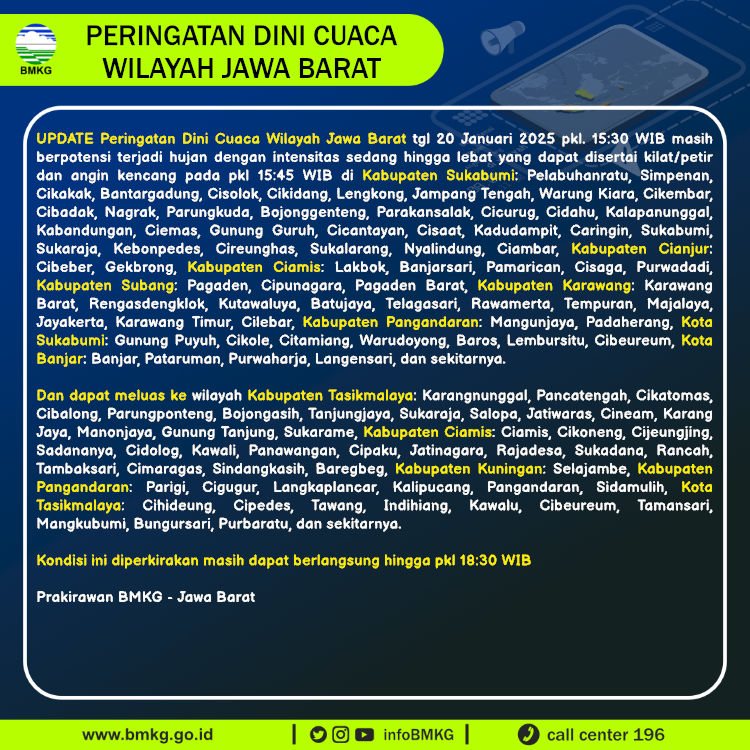 BMKG

PERINGATAN DINI CUACA WILAYAH JAWA BARAT

UPDATE Peringatan Dini Cuaca Wilayah Jawa Barat tgl 20 Januari 2025 pkl. 15:30 WIB masih berpotensi terjadi hujan dengan intensitas sedang hingga lebat yang dapat disertai kilat/petir dan angin kencang pada pkl 15:45 WIB di Kabupaten Sukabumi: Pelabuhanratu, Simpenan, Cikakak, Bantargadung, Cisolok, Cikidang, Lengkong, Jampang Tengah, Warung Kiara, Cikembar, Cibadak, Nagrak, Parungkuda, Bojonggenteng, Parakansalak, Cicurug, Cidahu, Kalapanunggal, Kabandungan, Ciemas, Gunung Guruh, Cicantayan, Cisaat, Kadudampit, Caringin, Sukabumi, Sukaraja, Kebonpedes, Cireunghas, Sukalarang, Nyalindung, Ciambar, Kabupaten Cianjur: Cibeber, Gekbrong, Kabupaten Ciamis: Lakbok, Banjarsari, Pamarican, Cisaga, Purwadadi, Kabupaten Subang: Pagaden, Cipunagara, Pagaden Barat, Kabupaten Karawang: Karawang Barat, Rengasdengklok, Kutawaluya, Batujaya, Telagasari, Rawamerta, Tempuran, Majalaya, Jayakerta, Karawang Timur, Cilebar, Kabupaten Pangandaran: Mangunjaya, Padaherang, Kota Sukabumi: Gunung Puyuh, Cikole, Citamiang, Warudoyong, Baros, Lembursitu, Cibeureum, Kota Banjar: Banjar, Pataruman, Purwaharja, Langensari, dan sekitarnya.

Dan dapat meluas ke wilayah Kabupaten Tasikmalaya: Karangnunggal, Pancatengah, Cikatomas, Cibalong, Parungponteng, Bojongasih, Tanjungjaya, Sukaraja, Salopa, Jatiwaras, Cineam, Karang Jaya, Manonjaya, Gunung Tanjung, Sukarame, Kabupaten Ciamis: Ciamis, Cikoneng, Cijeungjing, Sadananya, Cidolog, Kawali, Panawangan, Cipaku, Jatinagara, Rajadesa, Sukadana, Rancah, Tambaksari, Cimaragas, Sindangkasih, Baregbeg, Kabupaten Kuningan: Selajambe, Kabupaten Pangandaran: Parigi, Cigugur, Langkaplancar, Kalipucang, Pangandaran, Sidamulih, Kota Tasikmalaya: Cihideung, Cipedes, Tawang, Indihiang, Kawalu, Cibeureum, Tamansari, Mangkubumi, Bungursari, Purbaratu, dan sekitarnya.

Kondisi ini diperkirakan masih dapat berlangsung hingga pkl 18:30 WIB

Prakirawan BMKG - Jawa Barat

www.bmkg.go.id | infoBMKG | call center 196